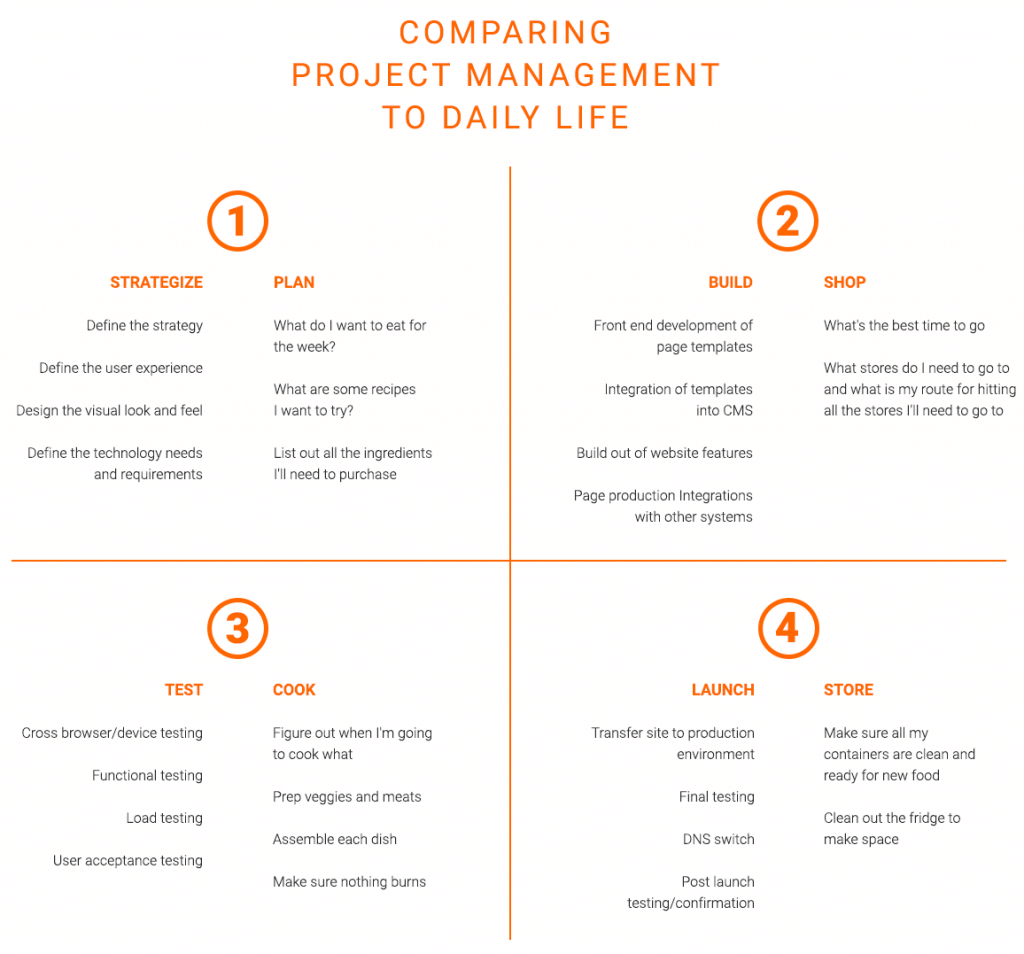 COMPARING PROJECT MANAGEMENT TO DAILY LIFE

1

STRATEGIZE

Define the strategy

Define the user experience

Design the visual look and feel

Define the technology needs and requirements

PLAN

What do I want to eat for the week?

What are some recipes I want to try?

List out all the ingredients I'll need to purchase

2

BUILD

Front end development of page templates

Integration of templates into CMS

Build out of website features

Page production Integrations with other systems

SHOP

What's the best time to go

What stores do I need to go to and what is my route for hitting all the stores I'll need to go to

3

TEST

Cross browser/device testing

Functional testing

Load testing

User acceptance testing

COOK

Figure out when I'm going to cook what

Prep veggies and meats

Assemble each dish

Make sure nothing burns

4

LAUNCH

Transfer site to production environment

Final testing

DNS switch

Post launch testing/confirmation

STORE

Make sure all my containers are clean and ready for new food

Clean out the fridge to make space